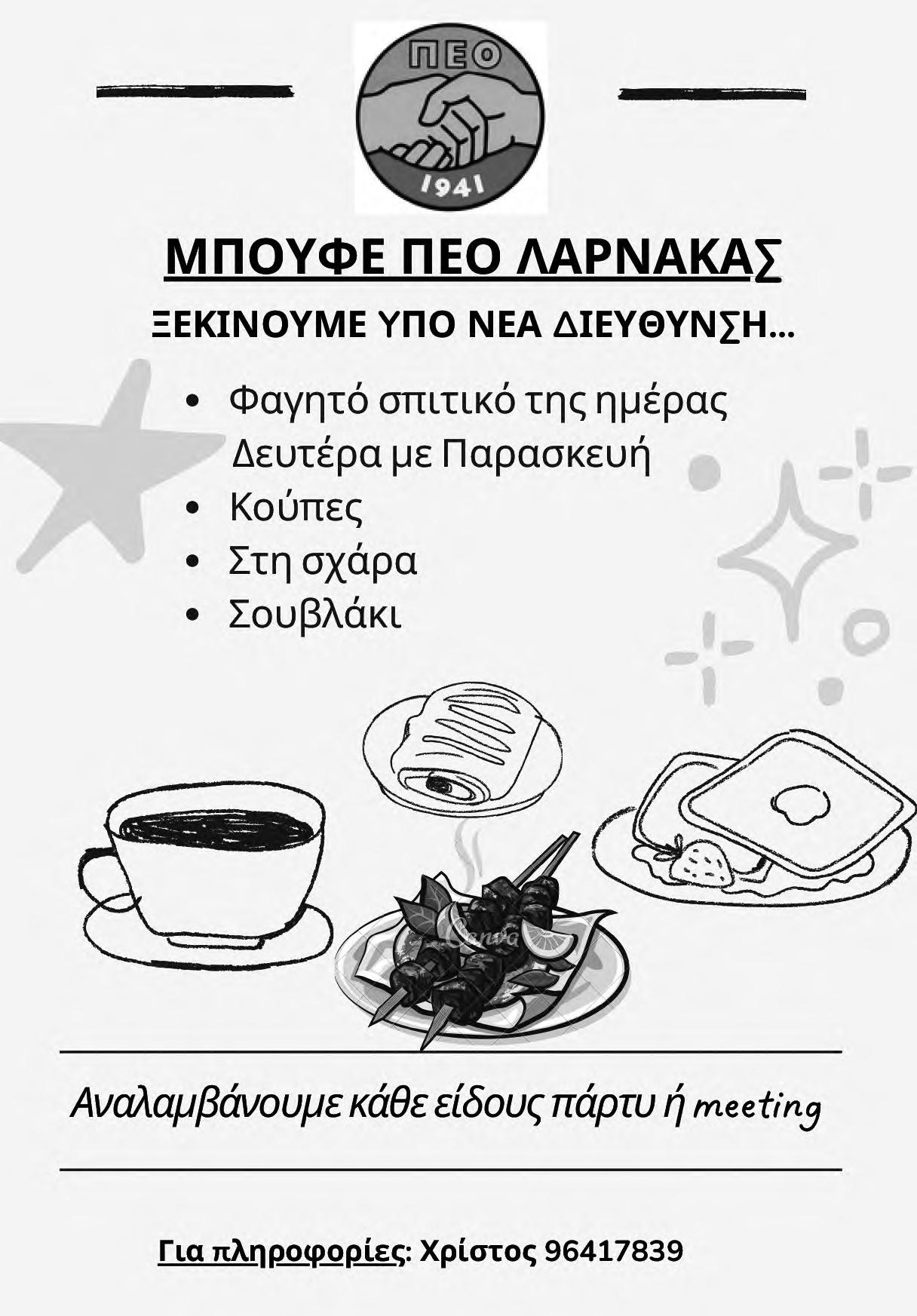 ΠΕΟ
1941

ΜΠΟΥΦΕ ΠΕΟ ΛΑΡΝΑΚΑΣ

ΞΕΚΙΝΟΥΜΕ ΥΠΟ ΝΕΑ ΔΙΕΥΘΥΝΣΗ...

• Φαγητό σπιτικό της ημέρας Δευτέρα με Παρασκευή
• Κούπες
• Στη σχάρα
• Σουβλάκι

Αναλαμβάνουμε κάθε είδους πάρτυ ή meeting

Για πληροφορίες: Χρίστος 96417839

Canva